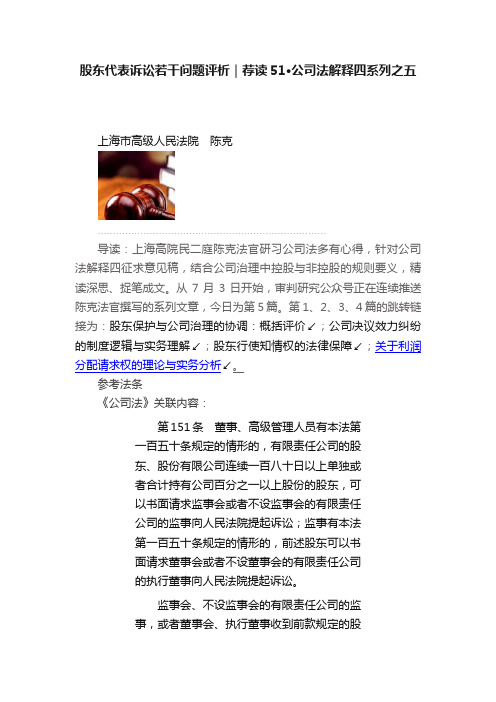 股东代表诉讼若干问题评析｜荐读 51•公司法解释四系列之五

上海市高级人民法院　陈克

导读：上海高院民二庭陈克法官研习公司法多有心得，针对公司法解释四征求意见稿，结合公司治理中控股与非控股的规则要义，精读深思、捉笔成文。从 7 月 3 日开始，审判研究公众号正在连续推送陈克法官撰写的系列文章，今日为第 5 篇。第 1、2、3、4 篇的跳转链接为：股东保护与公司治理的协调：概括评价↙；公司决议效力纠纷的制度逻辑与实务理解↙；股东行使知情权的法律保障↙；关于利润分配请求权的理论与实务分析↙。

参考法条

《公司法》关联内容：

第 151 条　董事、高级管理人员有本法第一百五十条规定的情形的，有限责任公司的股东、股份有限公司连续一百八十日以上单独或者合计持有公司百分之一以上股份的股东，可以书面请求监事会或者不设监事会的有限责任公司的监事向人民法院提起诉讼；监事有本法第一百五十条规定的情形的，前述股东可以书面请求董事会或者不设董事会的有限责任公司的执行董事向人民法院提起诉讼。

监事会、不设监事会的有限责任公司的监事，或者董事会、执行董事收到前款规定的股